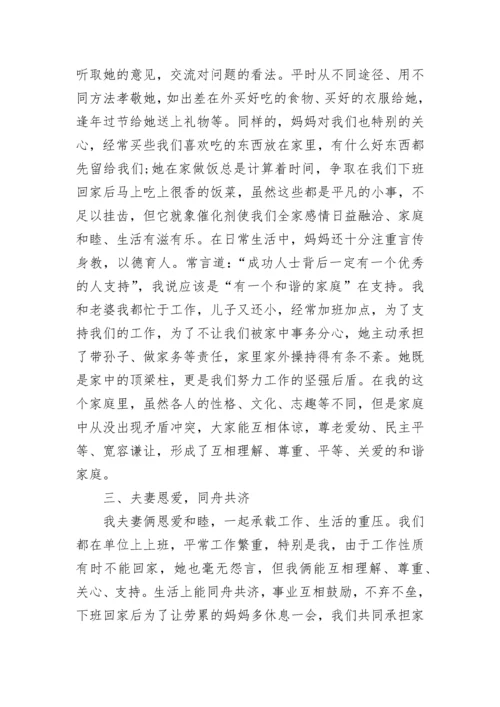 听取她的意见，交流对问题的看法。平时从不同途径、用不同方法孝敬她，如出差在外买好吃的食物、买好的衣服给她，逢年过节给她送上礼物等。同样的，妈妈对我们也特别的关心，经常买些我们喜欢吃的东西放在家里，有什么好东西都先留给我们;她在家做饭总是计算着时间，争取在我们下班回家后马上吃上很香的饭菜，虽然这些都是平凡的小事，不足以挂齿，但它就象催化剂使我们全家感情日益融洽、家庭和睦、生活有滋有乐。在日常生活中，妈妈还十分注重言传身教，以德育人。常言道:“成功人士背后一定有一个优秀的人支持”，我说应该是“有一个和谐的家庭”在支持。我和老婆我都忙于工作，儿子又还小，经常加班加点，为了支持我们的工作，为了不让我们被家中事务分心，她主动承担了带孙子、做家务等责任，家里家外操持得有条不紊。她既是家中的顶梁柱，更是我们努力工作的坚强后盾。在我的这个家庭里，虽然各人的性格、文化、志趣等不同，但是家庭中从没出现矛盾冲突，大家能互相体谅，尊老爱幼、民主平等、宽容谦让，形成了互相理解、尊重、平等、关爱的和谐家庭。

三、夫妻恩爱，同舟共济

我夫妻俩恩爱和睦，一起承载工作、生活的重压。我们都在单位上上班，平常工作繁重，特别是我，由于工作性质有时不能回家，她也毫无怨言，但我俩能互相理解、尊重、关心、支持。生活上能同舟共济，事业互相鼓励，不弃不垒，下班回家后为了让劳累的妈妈多休息一会，我们共同承担家